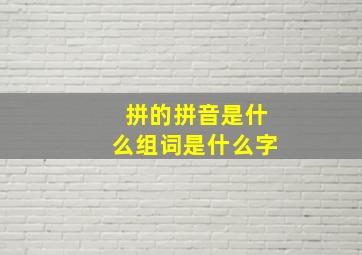 拼的拼音是什么组词是什么字